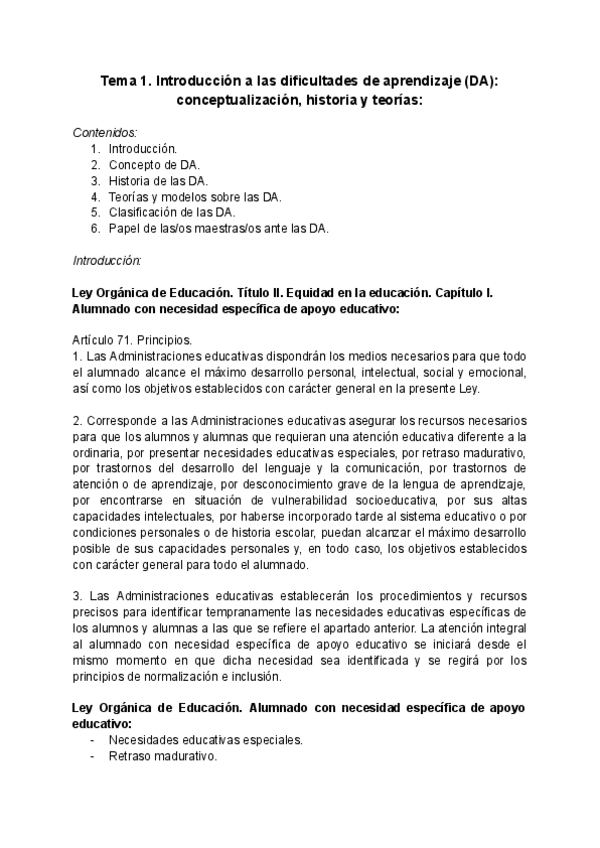 Tema 1. Introducción a las dificultades de aprendizaje (DA): conceptualización, historia y teorías:

Contenidos:
1. Introducción.
2. Concepto de DA.
3. Historia de las DA.
4. Teorías y modelos sobre las DA.
5. Clasificación de las DA.
6. Papel de las/os maestras/os ante las DA.

Introducción:

Ley Orgánica de Educación. Título II. Equidad en la educación. Capítulo I. Alumnado con necesidad específica de apoyo educativo:

Artículo 71. Principios.
1. Las Administraciones educativas dispondrán los medios necesarios para que todo el alumnado alcance el máximo desarrollo personal, intelectual, social y emocional, así como los objetivos establecidos con carácter general en la presente Ley.

2. Corresponde a las Administraciones educativas asegurar los recursos necesarios para que los alumnos y alumnas que requieran una atención educativa diferente a la ordinaria, por presentar necesidades educativas especiales, por retraso madurativo, por trastornos del desarrollo del lenguaje y la comunicación, por trastornos de atención o de aprendizaje, por desconocimiento grave de la lengua de aprendizaje, por encontrarse en situación de vulnerabilidad socioeducativa, por sus altas capacidades intelectuales, por haberse incorporado tarde al sistema educativo o por condiciones personales o de historia escolar, puedan alcanzar el máximo desarrollo posible de sus capacidades personales y, en todo caso, los objetivos establecidos con carácter general para todo el alumnado.

3. Las Administraciones educativas establecerán los procedimientos y recursos precisos para identificar tempranamente las necesidades educativas específicas de los alumnos y alumnas a las que se refiere el apartado anterior. La atención integral al alumnado con necesidad específica de apoyo educativo se iniciará desde el mismo momento en que dicha necesidad sea identificada y se regirá por los principios de normalización e inclusión.

Ley Orgánica de Educación. Alumnado con necesidad específica de apoyo educativo:
- Necesidades educativas especiales.
- Retraso madurativo.